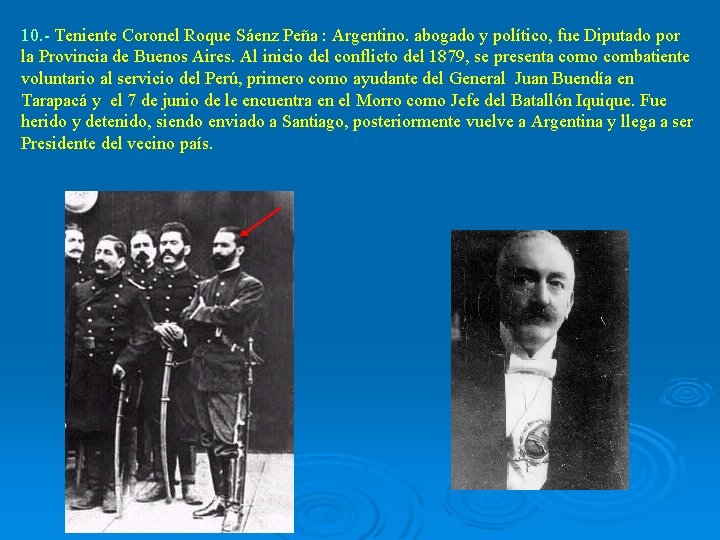 10.- Teniente Coronel Roque Sáenz Peña : Argentino. abogado y político, fue Diputado por la Provincia de Buenos Aires. Al inicio del conflicto del 1879, se presenta como combatiente voluntario al servicio del Perú, primero como ayudante del General Juan Buendía en Tarapacá y el 7 de junio de le encuentra en el Morro como Jefe del Batallón Iquique. Fue herido y detenido, siendo enviado a Santiago, posteriormente vuelve a Argentina y llega a ser Presidente del vecino país.